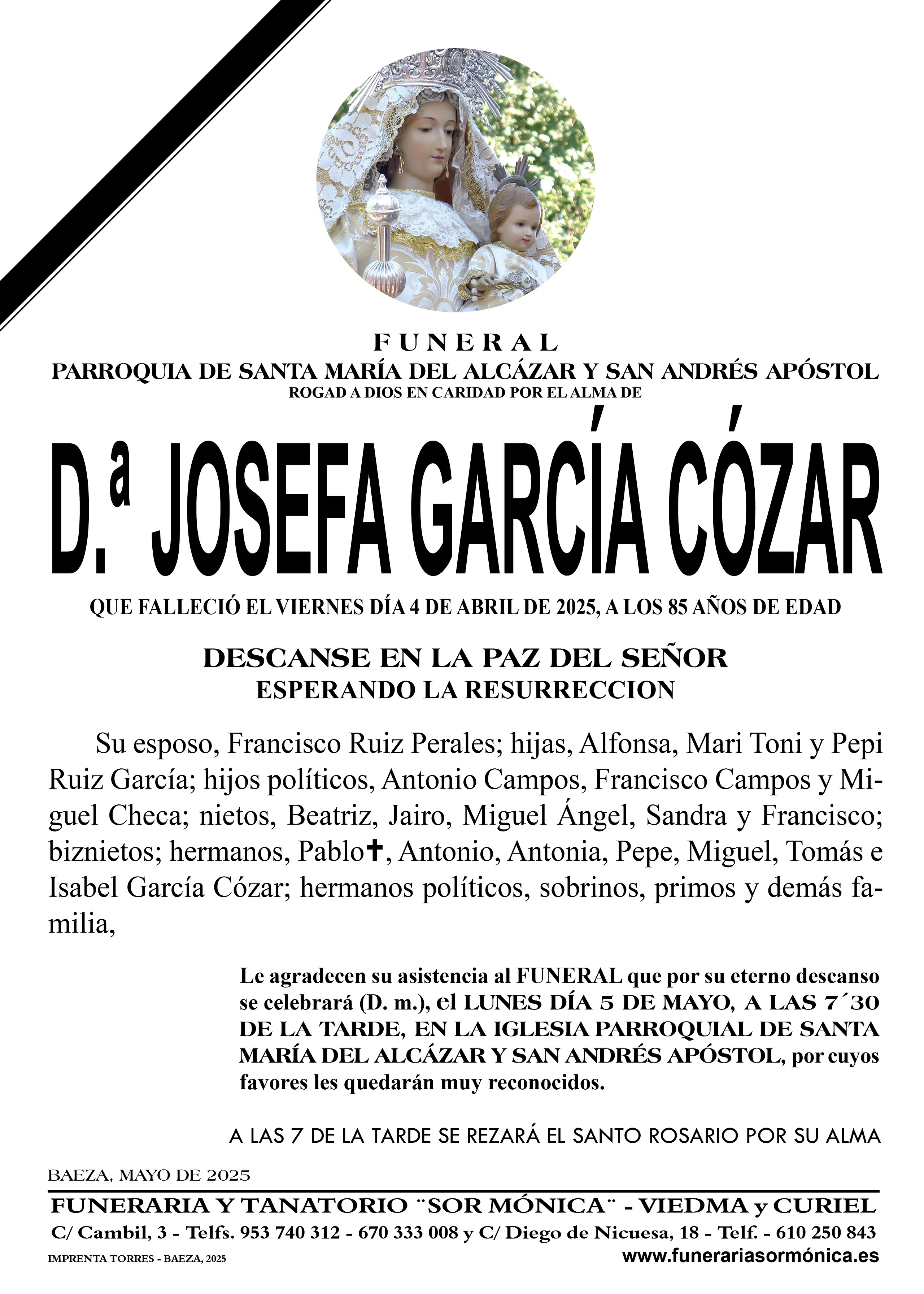 FUNERAL
PARROQUIA DE SANTA MARÍA DEL ALCÁZAR Y SAN ANDRÉS APÓSTOL
ROGAD A DIOS EN CARIDAD POR EL ALMA DE

D.ª JOSEFA GARCÍA CÓZAR

QUE FALLECIÓ EL VIERNES DÍA 4 DE ABRIL DE 2025, A LOS 85 AÑOS DE EDAD

DESCANSE EN LA PAZ DEL SEÑOR
ESPERANDO LA RESURRECCION

Su esposo, Francisco Ruiz Perales; hijas, Alfonsa, Mari Toni y Pepi Ruiz García; hijos políticos, Antonio Campos, Francisco Campos y Miguel Checa; nietos, Beatriz, Jairo, Miguel Ángel, Sandra y Francisco; biznietos; hermanos, Pablo✝, Antonio, Antonia, Pepe, Miguel, Tomás e Isabel García Cózar; hermanos políticos, sobrinos, primos y demás familia,

Le agradecen su asistencia al FUNERAL que por su eterno descanso se celebrará (D. m.), el LUNES DÍA 5 DE MAYO, A LAS 7´30 DE LA TARDE, EN LA IGLESIA PARROQUIAL DE SANTA MARÍA DEL ALCÁZAR Y SAN ANDRÉS APÓSTOL, por cuyos favores les quedarán muy reconocidos.

A LAS 7 DE LA TARDE SE REZARÁ EL SANTO ROSARIO POR SU ALMA

BAEZA, MAYO DE 2025

FUNERARIA Y TANATORIO ¨SOR MÓNICA¨ - VIEDMA y CURIEL
C/ Cambil, 3 - Telfs. 953 740 312 - 670 333 008 y C/ Diego de Nicuesa, 18 - Telf. - 610 250 843
IMPRENTA TORRES - BAEZA, 2025
www.funerariasormónica.es